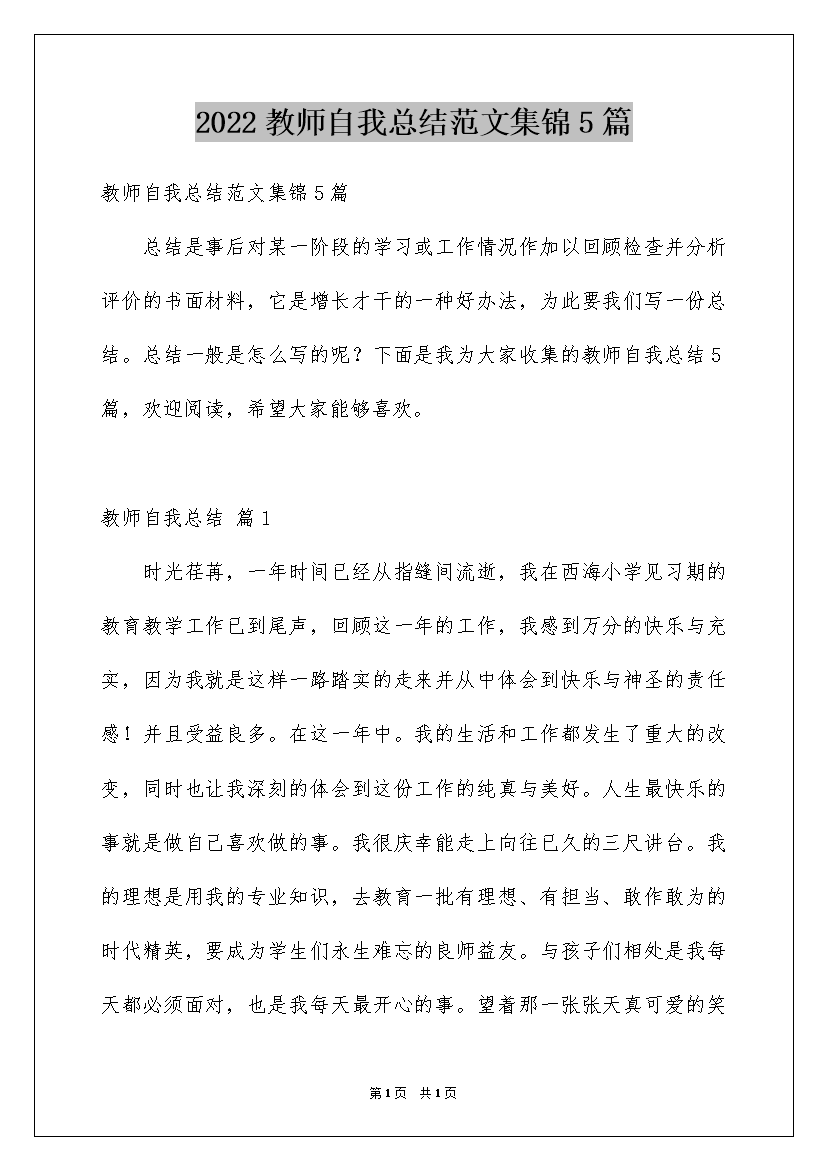 2022 教师自我总结范文集锦 5 篇

教师自我总结范文集锦 5 篇

总结是事后对某一阶段的学习或工作情况作加以回顾检查并分析评价的书面材料，它是增长才干的一种好办法，为此要我们写一份总结。总结一般是怎么写的呢？下面是我为大家收集的教师自我总结 5 篇，欢迎阅读，希望大家能够喜欢。

教师自我总结 篇 1

时光荏苒，一年时间已经从指缝间流逝，我在西海小学见习期的教育教学工作已到尾声，回顾这一年的工作，我感到万分的快乐与充实，因为我就是这样一路踏实的走来并从中体会到快乐与神圣的责任感！并且受益良多。在这一年中。我的生活和工作都发生了重大的改变，同时也让我深刻的体会到这份工作的纯真与美好。人生最快乐的事就是做自己喜欢做的事。我很庆幸能走上向往已久的三尺讲台。我的理想是用我的专业知识，去教育一批有理想、有担当、敢作敢为的时代精英，要成为学生们永生难忘的良师益友。与孩子们相处是我每天都必须面对，也是我每天最开心的事。望着那一张张天真可爱的笑

第 1 页 共 1 页